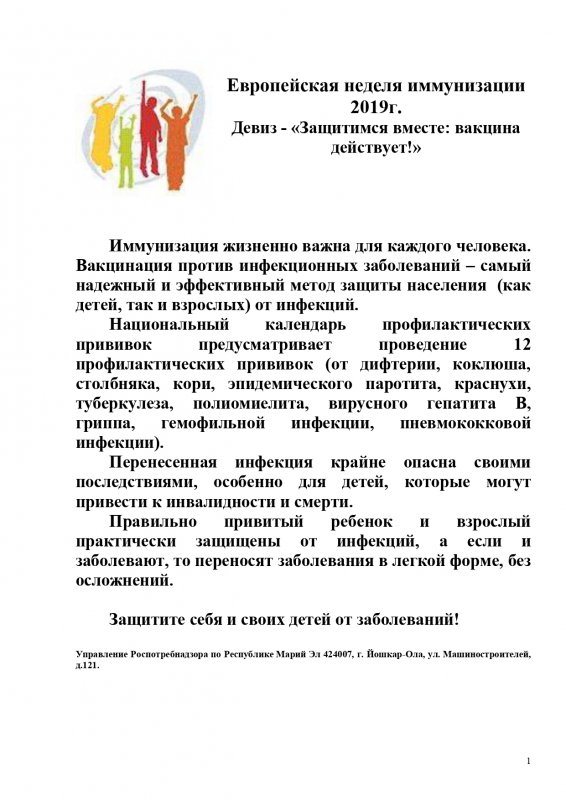 Европейская неделя иммунизации 2019г.
Девиз - «Защитимся вместе: вакцина действует!»

Иммунизация жизненно важна для каждого человека. Вакцинация против инфекционных заболеваний – самый надежный и эффективный метод защиты населения (как детей, так и взрослых) от инфекций.

Национальный календарь профилактических прививок предусматривает проведение 12 профилактических прививок (от дифтерии, коклюша, столбняка, кори, эпидемического паротита, краснухи, туберкулеза, полиомиелита, вирусного гепатита В, гриппа, гемофильной инфекции, пневмококковой инфекции).

Перенесенная инфекция крайне опасна своими последствиями, особенно для детей, которые могут привести к инвалидности и смерти.

Правильно привитый ребенок и взрослый практически защищены от инфекций, а если и заболевают, то переносят заболевания в легкой форме, без осложнений.

Защитите себя и своих детей от заболеваний!

Управление Роспотребнадзора по Республике Марий Эл 424007, г. Йошкар-Ола, ул. Машиностроителей, д.121.

1